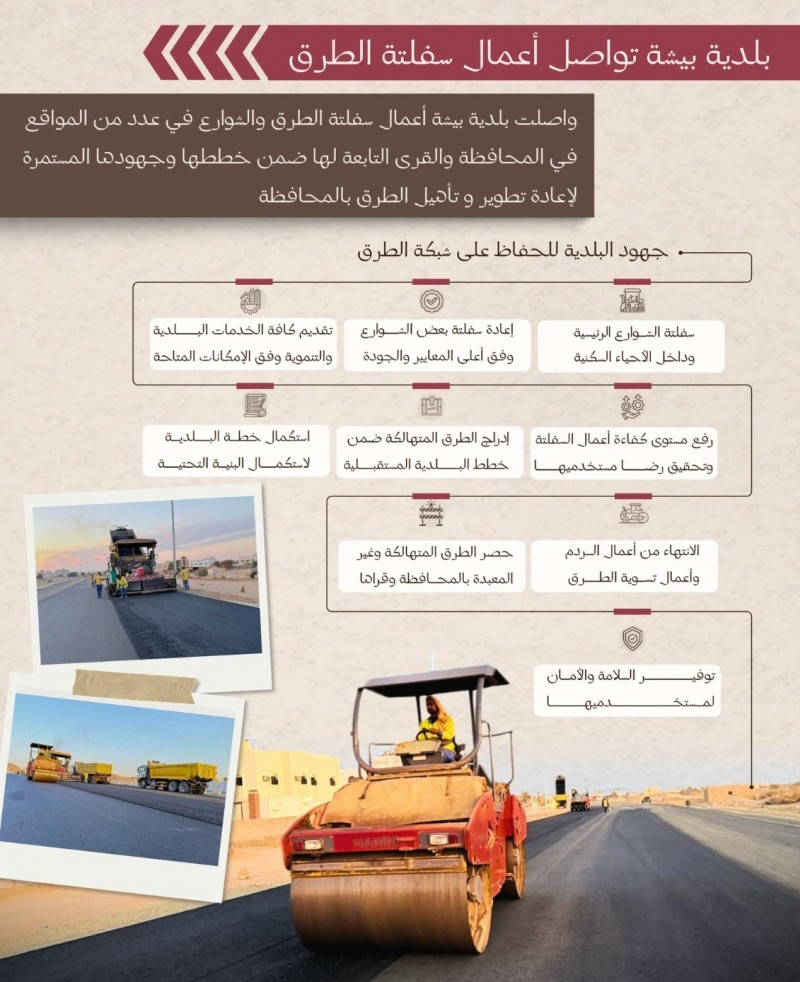 بلدية بيشة تواصل أعمال سفلتة الطرق

واصلت بلدية بيشة أعمال سفلتة الطرق والشوارع في عدد من المواقع في المحافظة والقرى التابعة لها ضمن خططها وجهودها المستمرة لإعادة تطوير و تأهيل الطرق بالمحافظة

جهود البلدية للحفاظ على شبكة الطرق

سفلتة الشوارع الرئيسية وداخل الأحياء السكنية

إعادة سفلتة بعض الشوارع وفق أعلى المعايير والجودة

تقديم كافة الخدمات البلدية والتنموية وفق الإمكانات المتاحة

رفع مستوى كفاءة أعمال السفلتة وتحقيق رضا مستخدميها

إدراج الطرق المتهالكة ضمن خطط البلدية المستقبلية

استكمال خطة البلدية لاستكمال البنية التحتية

الانتهاء من أعمال الردم وأعمال تسوية الطرق

حصر الطرق المتهالكة وغير المعبدة بالمحافظة وقراها

توفير السلامة والأمان لمستخدميها